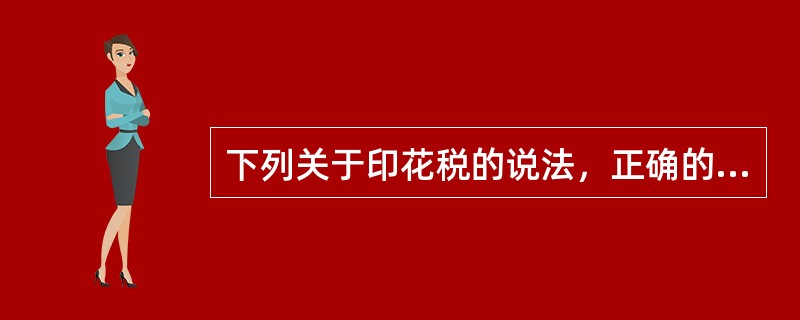 下列关于印花税的说法，正确的...